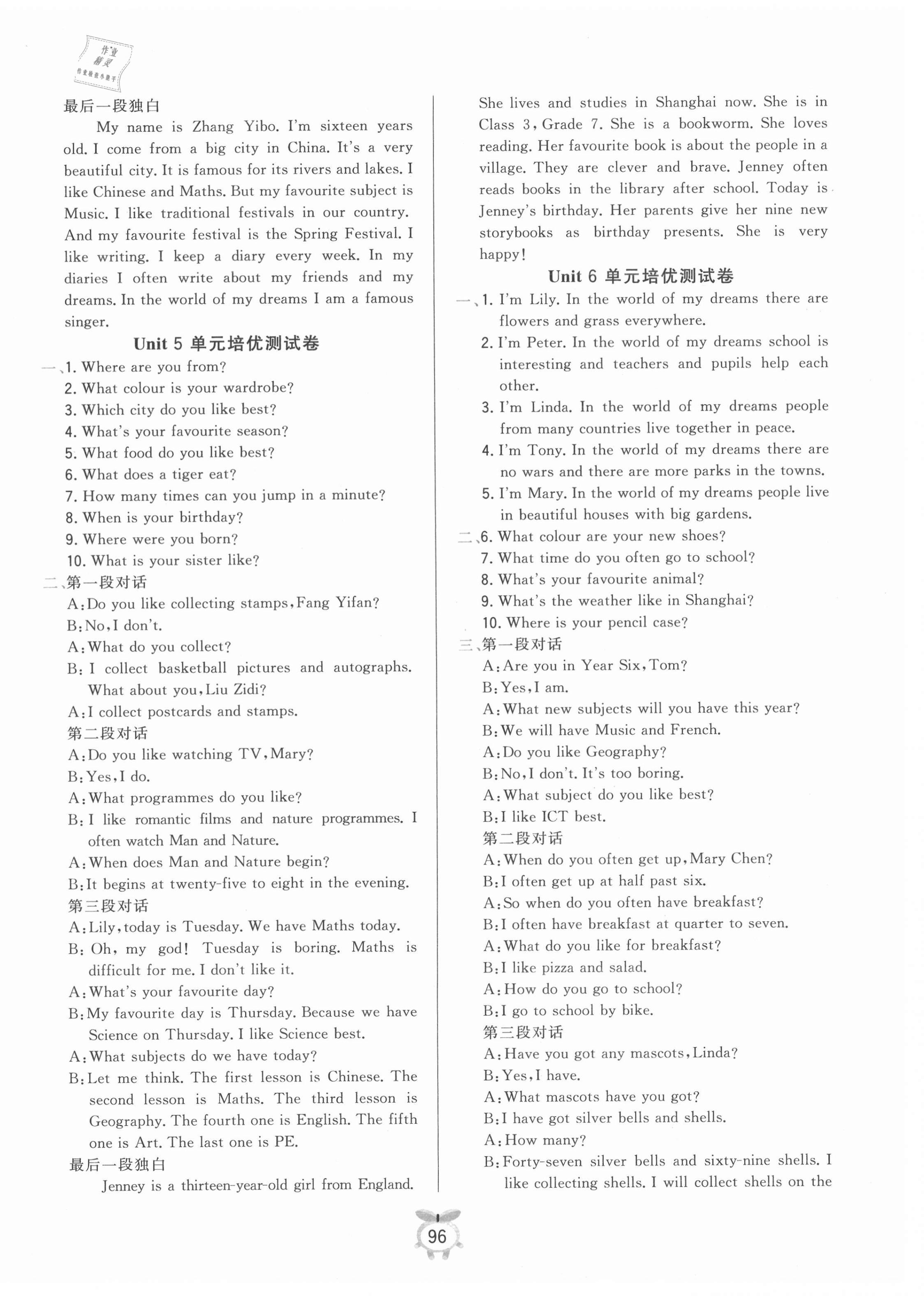 作业精灵
作业检查小助手

最后一段独白

My name is Zhang Yibo. I'm sixteen years old. I come from a big city in China. It's a very beautiful city. It is famous for its rivers and lakes. I like Chinese and Maths. But my favourite subject is Music. I like traditional festivals in our country. And my favourite festival is the Spring Festival. I like writing. I keep a diary every week. In my diaries I often write about my friends and my dreams. In the world of my dreams I am a famous singer.

Unit 5 单元培优测试卷

一、1. Where are you from?
2. What colour is your wardrobe?
3. Which city do you like best?
4. What's your favourite season?
5. What food do you like best?
6. What does a tiger eat?
7. How many times can you jump in a minute?
8. When is your birthday?
9. Where were you born?
10. What is your sister like?

二、第一段对话
A: Do you like collecting stamps, Fang Yifan?
B: No, I don't.
A: What do you collect?
B: I collect basketball pictures and autographs. What about you, Liu Zidi?
A: I collect postcards and stamps.

第二段对话
A: Do you like watching TV, Mary?
B: Yes, I do.
A: What programmes do you like?
B: I like romantic films and nature programmes. I often watch Man and Nature.
A: When does Man and Nature begin?
B: It begins at twenty-five to eight in the evening.

第三段对话
A: Lily, today is Tuesday. We have Maths today.
B: Oh, my god! Tuesday is boring. Maths is difficult for me. I don't like it.
A: What's your favourite day?
B: My favourite day is Thursday. Because we have Science on Thursday. I like Science best.
A: What subjects do we have today?
B: Let me think. The first lesson is Chinese. The second lesson is Maths. The third lesson is Geography. The fourth one is English. The fifth one is Art. The last one is PE.

最后一段独白

Jenney is a thirteen-year-old girl from England. She lives and studies in Shanghai now. She is in Class 3, Grade 7. She is a bookworm. She loves reading. Her favourite book is about the people in a village. They are clever and brave. Jenney often reads books in the library after school. Today is Jenney's birthday. Her parents give her nine new storybooks as birthday presents. She is very happy!

Unit 6 单元培优测试卷

一、1. I'm Lily. In the world of my dreams there are flowers and grass everywhere.
2. I'm Peter. In the world of my dreams school is interesting and teachers and pupils help each other.
3. I'm Linda. In the world of my dreams people from many countries live together in peace.
4. I'm Tony. In the world of my dreams there are no wars and there are more parks in the towns.
5. I'm Mary. In the world of my dreams people live in beautiful houses with big gardens.

二、6. What colour are your new shoes?
7. What time do you often go to school?
8. What's your favourite animal?
9. What's the weather like in Shanghai?
10. Where is your pencil case?

三、第一段对话
A: Are you in Year Six, Tom?
B: Yes, I am.
A: What new subjects will you have this year?
B: We will have Music and French.
A: Do you like Geography?
B: No, I don't. It's too boring.
A: What subject do you like best?
B: I like ICT best.

第二段对话
A: When do you often get up, Mary Chen?
B: I often get up at half past six.
A: So when do you often have breakfast?
B: I often have breakfast at quarter to seven.
A: What do you like for breakfast?
B: I like pizza and salad.
A: How do you go to school?
B: I go to school by bike.

第三段对话
A: Have you got any mascots, Linda?
B: Yes, I have.
A: What mascots have you got?
B: I have got silver bells and shells.
A: How many?
B: Forty-seven silver bells and sixty-nine shells. I like collecting shells. I will collect shells on the

96